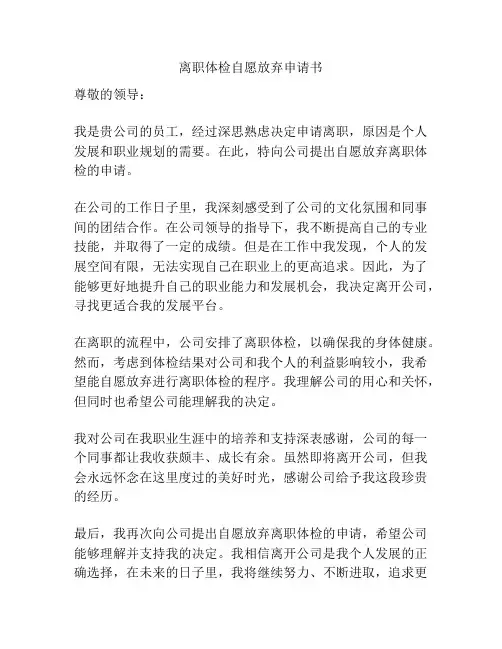 离职体检自愿放弃申请书

尊敬的领导：

我是贵公司的员工，经过深思熟虑决定申请离职，原因是个人发展和职业规划的需要。在此，特向公司提出自愿放弃离职体检的申请。

在公司的工作日子里，我深刻感受到了公司的文化氛围和同事间的团结合作。在公司领导的指导下，我不断提高自己的专业技能，并取得了一定的成绩。但是在工作中我发现，个人的发展空间有限，无法实现自己在职业上的更高追求。因此，为了能够更好地提升自己的职业能力和发展机会，我决定离开公司，寻找更适合我的发展平台。

在离职的流程中，公司安排了离职体检，以确保我的身体健康。然而，考虑到体检结果对公司和我个人的利益影响较小，我希望能自愿放弃进行离职体检的程序。我理解公司的用心和关怀，但同时也希望公司能理解我的决定。

我对公司在我职业生涯中的培养和支持深表感谢，公司的每一个同事都让我收获颇丰、成长有余。虽然即将离开公司，但我会永远怀念在这里度过的美好时光，感谢公司给予我这段珍贵的经历。

最后，我再次向公司提出自愿放弃离职体检的申请，希望公司能够理解并支持我的决定。我相信离开公司是我个人发展的正确选择，在未来的日子里，我将继续努力、不断进取，追求更